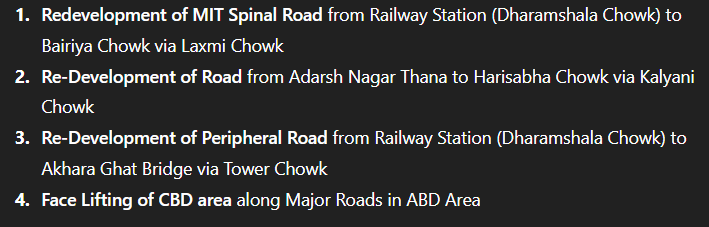 1. Redevelopment of MIT Spinal Road from Railway Station (Dharamshala Chowk) to Bairiya Chowk via Laxmi Chowk
2. Re-Development of Road from Adarsh Nagar Thana to Harisabha Chowk via Kalyani Chowk
3. Re-Development of Peripheral Road from Railway Station (Dharamshala Chowk) to Akhara Ghat Bridge via Tower Chowk
4. Face Lifting of CBD area along Major Roads in ABD Area